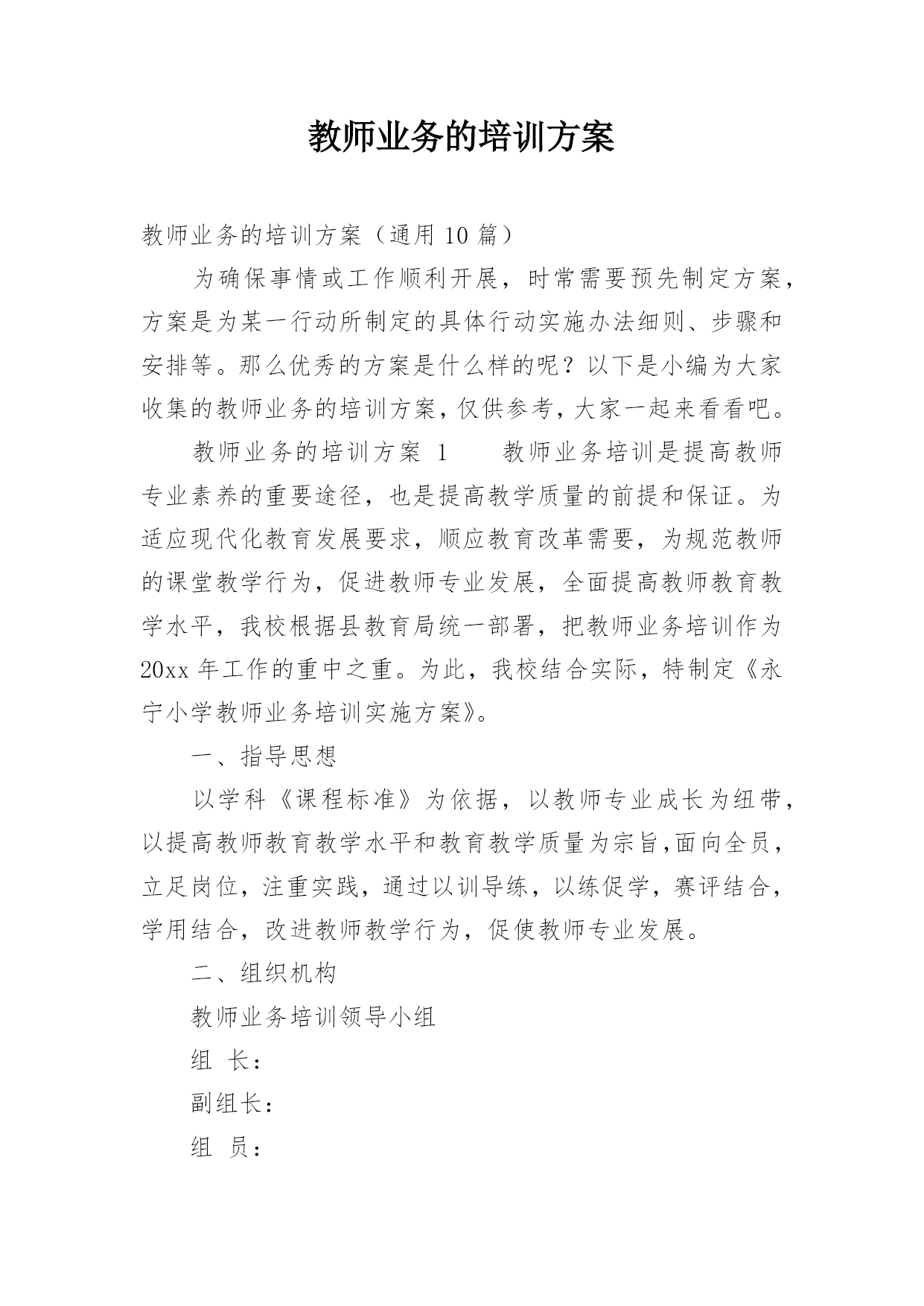 教师业务的培训方案

教师业务的培训方案（通用 10 篇）

为确保事情或工作顺利开展，时常需要预先制定方案，方案是为某一行动所制定的具体行动实施办法细则、步骤和安排等。那么优秀的方案是什么样的呢？以下是小编为大家收集的教师业务的培训方案，仅供参考，大家一起来看看吧。

教师业务的培训方案 1　　教师业务培训是提高教师专业素养的重要途径，也是提高教学质量的前提和保证。为适应现代化教育发展要求，顺应教育改革需要，为规范教师的课堂教学行为，促进教师专业发展，全面提高教师教育教学水平，我校根据县教育局统一部署，把教师业务培训作为 20xx 年工作的重中之重。为此，我校结合实际，特制定《永宁小学教师业务培训实施方案》。

一、指导思想

以学科《课程标准》为依据，以教师专业成长为纽带，以提高教师教育教学水平和教育教学质量为宗旨，面向全员，立足岗位，注重实践，通过以训导练，以练促学，赛评结合，学用结合，改进教师教学行为，促使教师专业发展。

二、组织机构

教师业务培训领导小组

组 长：

副组长：

组 员：